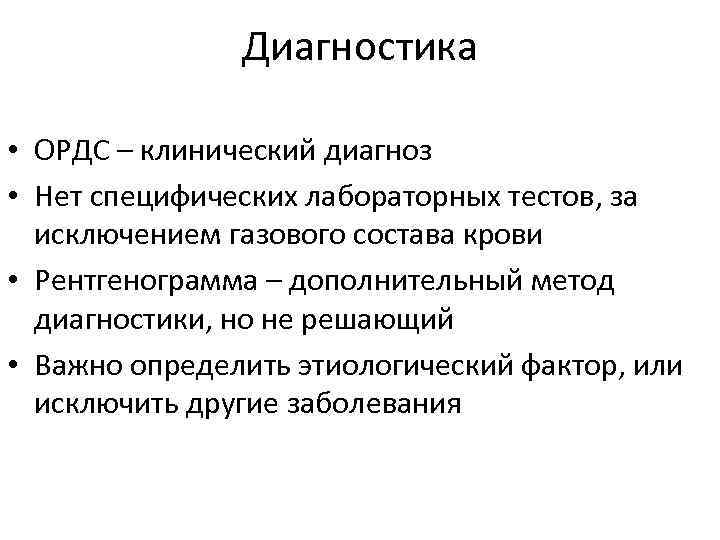 Диагностика

• ОРДС – клинический диагноз
• Нет специфических лабораторных тестов, за исключением газового состава крови
• Рентгенограмма – дополнительный метод диагностики, но не решающий
• Важно определить этиологический фактор, или исключить другие заболевания